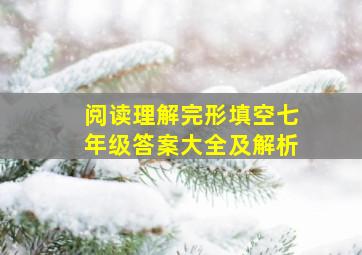 阅读理解完形填空七年级答案大全及解析